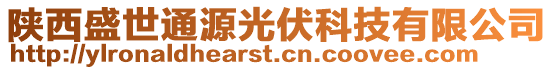 陕西盛世通源光伏科技有限公司
http://ylronaldhearst.cn.coovee.com